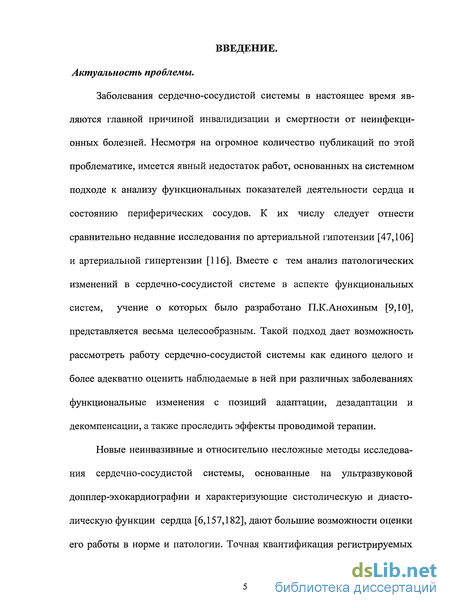 ВВЕДЕНИЕ.

Актуальность проблемы.

Заболевания сердечно-сосудистой системы в настоящее время являются главной причиной инвалидизации и смертности от неинфекционных болезней. Несмотря на огромное количество публикаций по этой проблематике, имеется явный недостаток работ, основанных на системном подходе к анализу функциональных показателей деятельности сердца и состоянию периферических сосудов. К их числу следует отнести сравнительно недавние исследования по артериальной гипотензии [47,106] и артериальной гипертензии [116]. Вместе с тем анализ патологических изменений в сердечно-сосудистой системе в аспекте функциональных систем, учение о которых было разработано П.К.Анохиным [9,10], представляется весьма целесообразным. Такой подход дает возможность рассмотреть работу сердечно-сосудистой системы как единого целого и более адекватно оценить наблюдаемые в ней при различных заболеваниях функциональные изменения с позиций адаптации, дезадаптации и декомпенсации, а также проследить эффекты проводимой терапии.

Новые неинвазивные и относительно несложные методы исследования сердечно-сосудистой системы, основанные на ультразвуковой допплер-эхокардиографии и характеризующие систолическую и диастолическую функции сердца [6,157,182], дают большие возможности оценки его работы в норме и патологии. Точная квантификация регистрируемых

5

dsLib.net
библиотека диссертаций